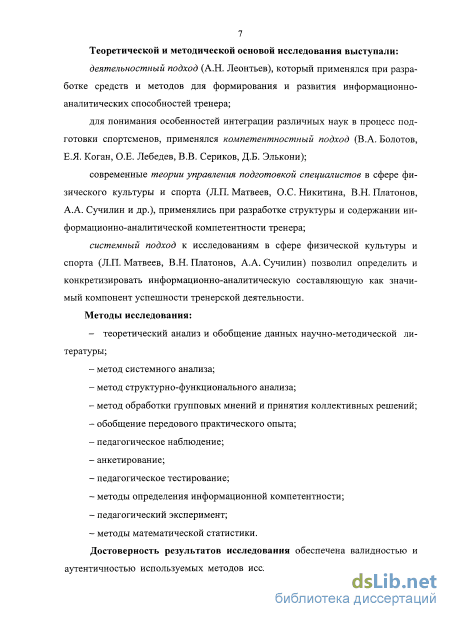 7

Теоретической и методической основой исследования выступали:

деятельностный подход (А.Н. Леонтьев), который применялся при разработке средств и методов для формирования и развития информационно-аналитических способностей тренера;

для понимания особенностей интеграции различных наук в процесс подготовки спортсменов, применялся компетентностный подход (В.А. Болотов, Е.Я. Коган, О.Е. Лебедев, В.В. Сериков, Д.Б. Эльконин);

современные теории управления подготовкой специалистов в сфере физического культуры и спорта (Л.П. Матвеев, О.С. Никитина, В.Н. Платонов, А.А. Сучилин и др.), применялись при разработке структуры и содержании информационно-аналитической компетентности тренера;

системный подход к исследованиям в сфере физической культуры и спорта (Л.П. Матвеев, В.Н. Платонов, А.А. Сучилин) позволил определить и конкретизировать информационно-аналитическую составляющую как значимый компонент успешности тренерской деятельности.

Методы исследования:

– теоретический анализ и обобщение данных научно-методической литературы;

– метод системного анализа;

– метод структурно-функционального анализа;

– метод обработки групповых мнений и принятия коллективных решений;

– обобщение передового практического опыта;

– педагогическое наблюдение;

– анкетирование;

– педагогическое тестирование;

– методы определения информационной компетентности;

– педагогический эксперимент;

– методы математической статистики.

Достоверность результатов исследования обеспечена валидностью и аутентичностью используемых методов исс.

dsLib.net
библиотека диссертаций